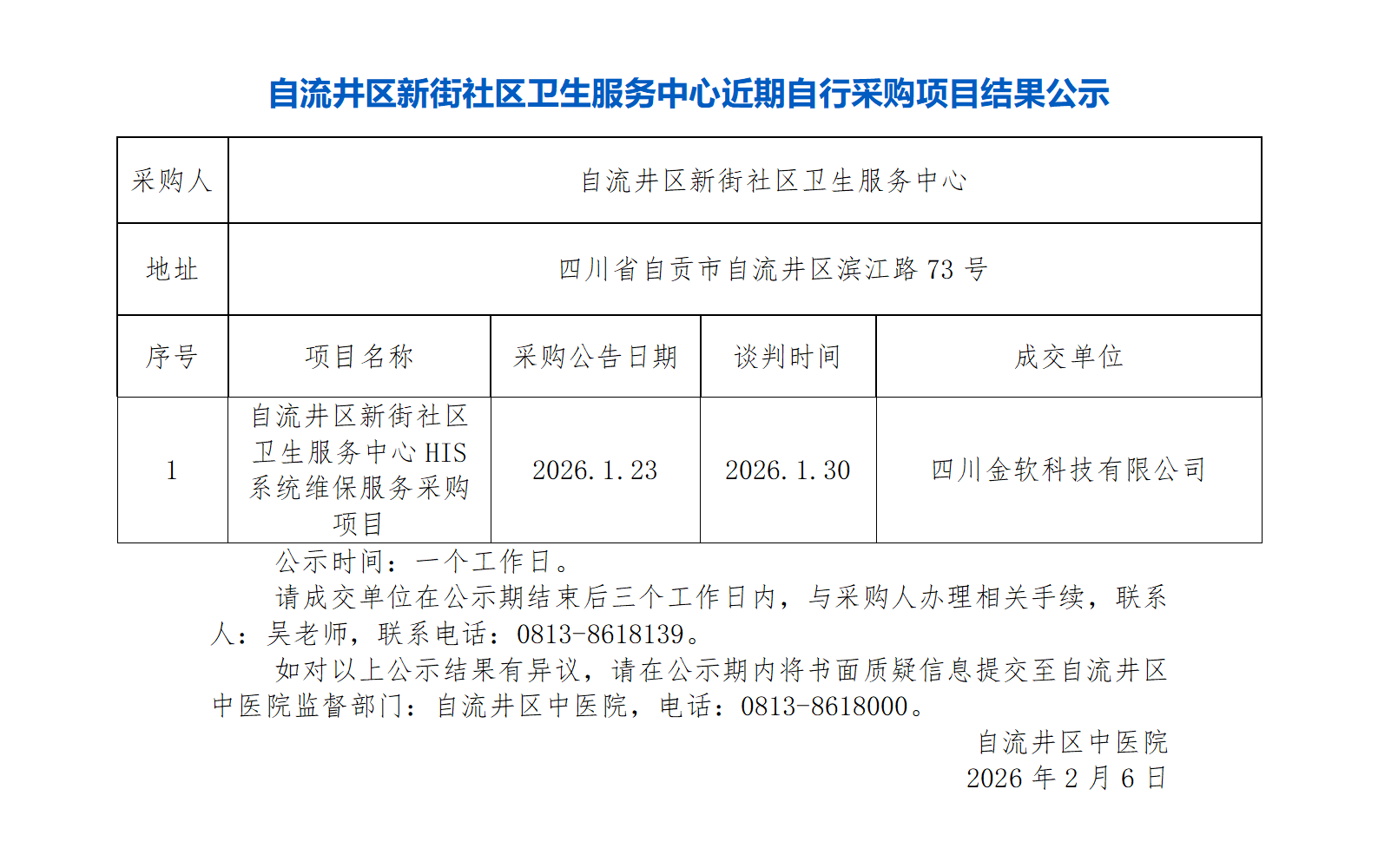 自流井区新街社区卫生服务中心近期自行采购项目结果公示

| 采购人 | 自流井区新街社区卫生服务中心 | | | |
|---|---|---|---|---|
| 地址 | 四川省自贡市自流井区滨江路 73 号 | | | |
| 序号 | 项目名称 | 采购公告日期 | 谈判时间 | 成交单位 |
| 1 | 自流井区新街社区卫生服务中心 HIS 系统维保服务采购项目 | 2026.1.23 | 2026.1.30 | 四川金软科技有限公司 |

公示时间：一个工作日。

请成交单位在公示期结束后三个工作日内，与采购人办理相关手续，联系人：吴老师，联系电话：0813-8618139。

如对以上公示结果有异议，请在公示期内将书面质疑信息提交至自流井区中医院监督部门：自流井区中医院，电话：0813-8618000。

自流井区中医院
2026 年 2 月 6 日